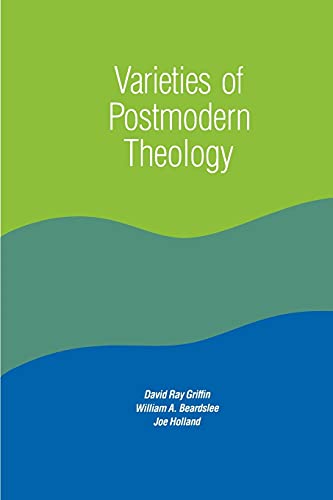 Varieties of Postmodern Theology

David Ray Griffin
William A. Beardslee
Joe Holland